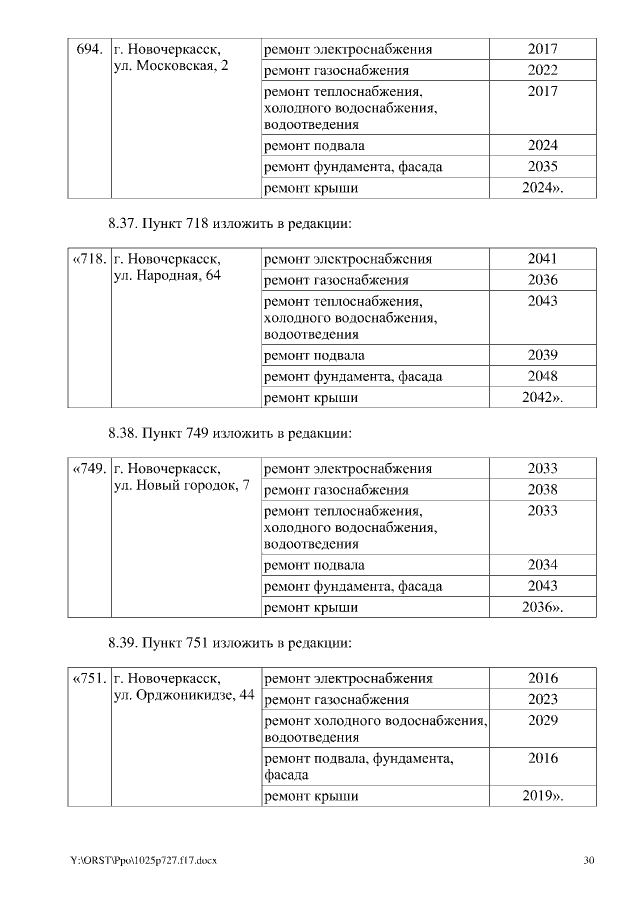 | 694. | г. Новочеркасск, ул. Московская, 2 | ремонт электроснабжения | 2017 |
|---|---|---|---|
| | | ремонт газоснабжения | 2022 |
| | | ремонт теплоснабжения, холодного водоснабжения, водоотведения | 2017 |
| | | ремонт подвала | 2024 |
| | | ремонт фундамента, фасада | 2035 |
| | | ремонт крыши | 2024». |

8.37. Пункт 718 изложить в редакции:

| «718. | г. Новочеркасск, ул. Народная, 64 | ремонт электроснабжения | 2041 |
|---|---|---|---|
| | | ремонт газоснабжения | 2036 |
| | | ремонт теплоснабжения, холодного водоснабжения, водоотведения | 2043 |
| | | ремонт подвала | 2039 |
| | | ремонт фундамента, фасада | 2048 |
| | | ремонт крыши | 2042». |

8.38. Пункт 749 изложить в редакции:

| «749. | г. Новочеркасск, ул. Новый городок, 7 | ремонт электроснабжения | 2033 |
|---|---|---|---|
| | | ремонт газоснабжения | 2038 |
| | | ремонт теплоснабжения, холодного водоснабжения, водоотведения | 2033 |
| | | ремонт подвала | 2034 |
| | | ремонт фундамента, фасада | 2043 |
| | | ремонт крыши | 2036». |

8.39. Пункт 751 изложить в редакции:

| «751. | г. Новочеркасск, ул. Орджоникидзе, 44 | ремонт электроснабжения | 2016 |
|---|---|---|---|
| | | ремонт газоснабжения | 2023 |
| | | ремонт холодного водоснабжения, водоотведения | 2029 |
| | | ремонт подвала, фундамента, фасада | 2016 |
| | | ремонт крыши | 2019». |

Y:\ORST\Ppo\1025p727.f17.docx 30